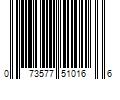 0 73577 51016 6